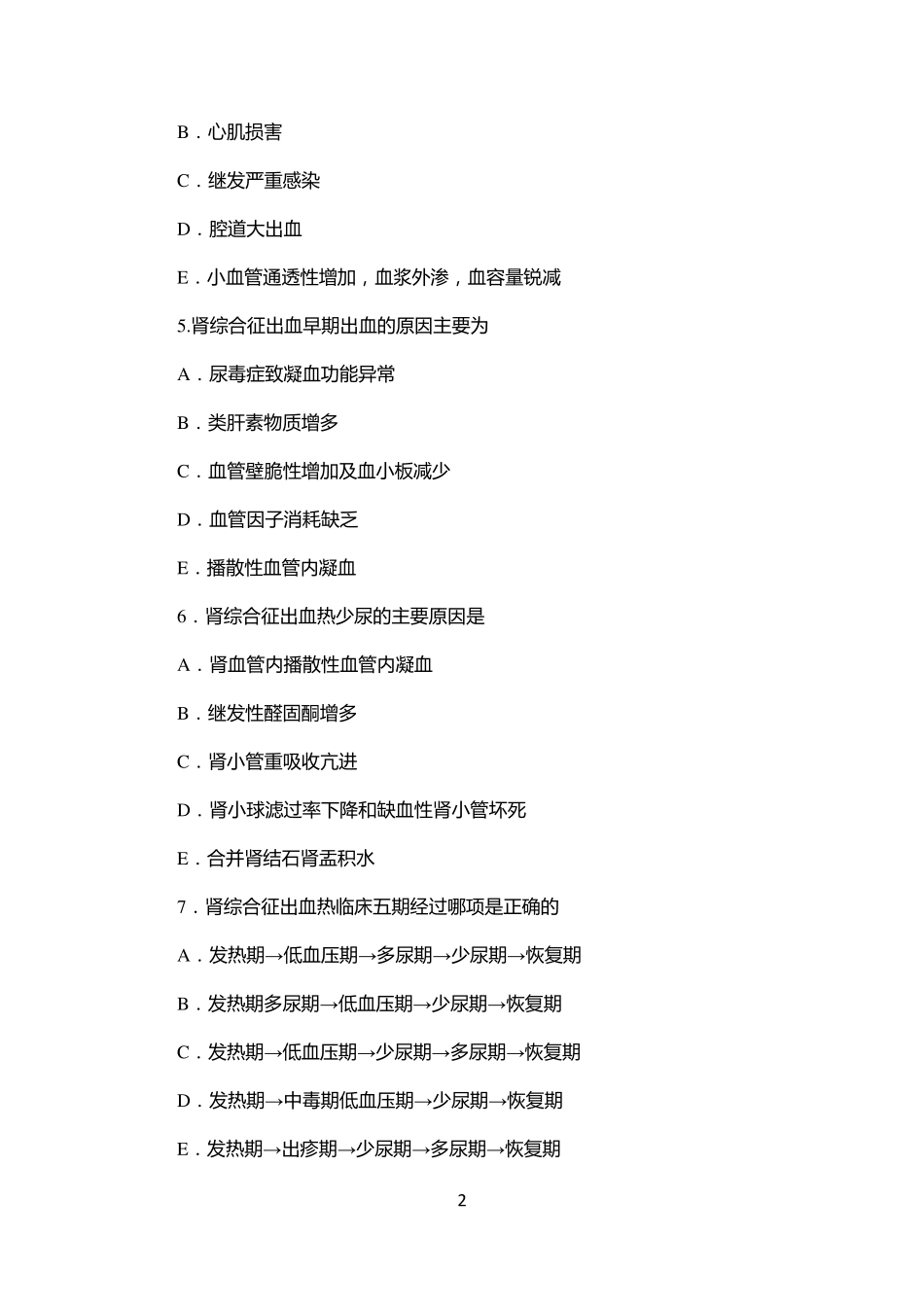 B．心肌损害

C．继发严重感染

D．腔道大出血

E．小血管通透性增加，血浆外渗，血容量锐减

5.肾综合征出血早期出血的原因主要为

A．尿毒症致凝血功能异常

B．类肝素物质增多

C．血管壁脆性增加及血小板减少

D．血管因子消耗缺乏

E．播散性血管内凝血

6．肾综合征出血热少尿的主要原因是

A．肾血管内播散性血管内凝血

B．继发性醛固酮增多

C．肾小管重吸收亢进

D．肾小球滤过率下降和缺血性肾小管坏死

E．合并肾结石肾盂积水

7．肾综合征出血热临床五期经过哪项是正确的

A．发热期→低血压期→多尿期→少尿期→恢复期

B．发热期多尿期→低血压期→少尿期→恢复期

C．发热期→低血压期→少尿期→多尿期→恢复期

D．发热期→中毒期低血压期→少尿期→恢复期

E．发热期→出疹期→少尿期→多尿期→恢复期

2